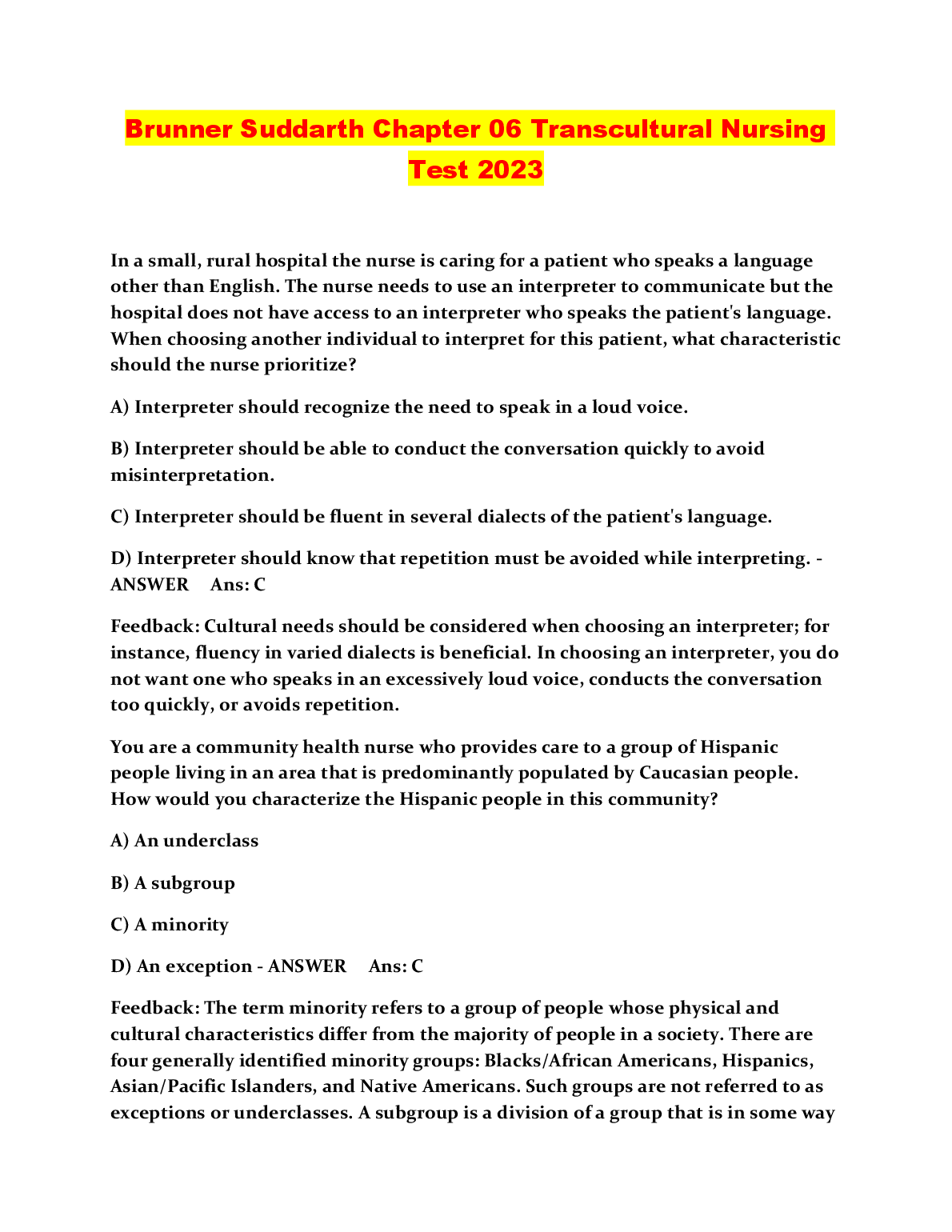 Brunner Suddarth Chapter 06 Transcultural Nursing Test 2023

In a small, rural hospital the nurse is caring for a patient who speaks a language other than English. The nurse needs to use an interpreter to communicate but the hospital does not have access to an interpreter who speaks the patient's language. When choosing another individual to interpret for this patient, what characteristic should the nurse prioritize?

A) Interpreter should recognize the need to speak in a loud voice.

B) Interpreter should be able to conduct the conversation quickly to avoid misinterpretation.

C) Interpreter should be fluent in several dialects of the patient's language.

D) Interpreter should know that repetition must be avoided while interpreting. - ANSWER Ans: C

Feedback: Cultural needs should be considered when choosing an interpreter; for instance, fluency in varied dialects is beneficial. In choosing an interpreter, you do not want one who speaks in an excessively loud voice, conducts the conversation too quickly, or avoids repetition.

You are a community health nurse who provides care to a group of Hispanic people living in an area that is predominantly populated by Caucasian people. How would you characterize the Hispanic people in this community?

A) An underclass

B) A subgroup

C) A minority

D) An exception - ANSWER Ans: C

Feedback: The term minority refers to a group of people whose physical and cultural characteristics differ from the majority of people in a society. There are four generally identified minority groups: Blacks/African Americans, Hispanics, Asian/Pacific Islanders, and Native Americans. Such groups are not referred to as exceptions or underclasses. A subgroup is a division of a group that is in some way